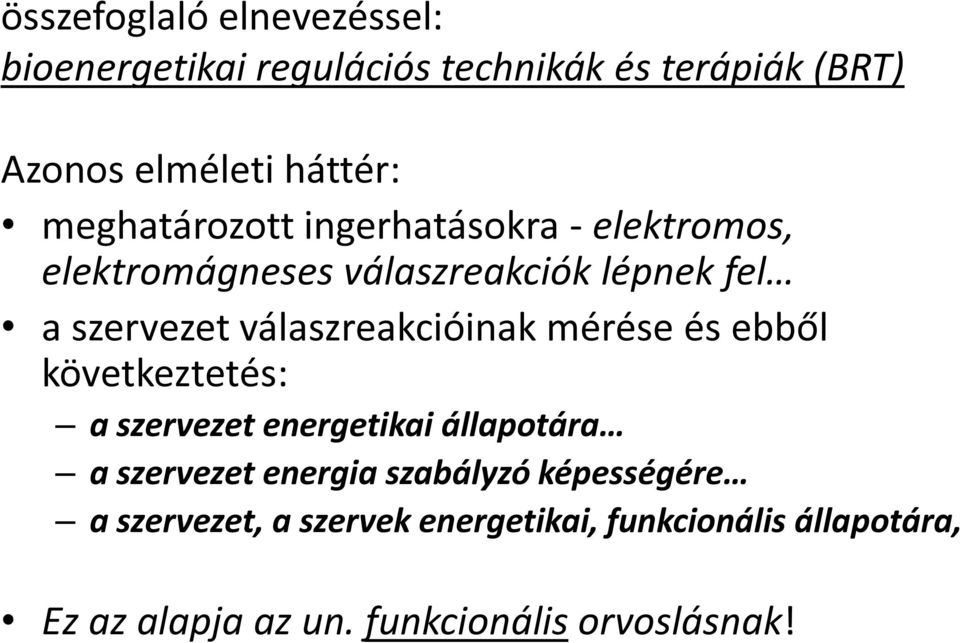 összefoglaló elnevezéssel:
bioenergetikai regulációs technikák és terápiák (BRT)

Azonos elméleti háttér:
• meghatározott ingerhatásokra - elektromos, elektromágneses válaszreakciók lépnek fel…
• a szervezet válaszreakcióinak mérése és ebből következtetés:
– a szervezet energetikai állapotára…
– a szervezet energia szabályzó képességére…
– a szervezet, a szervek energetikai, funkcionális állapotára,

• Ez az alapja az un. funkcionális orvoslásnak!